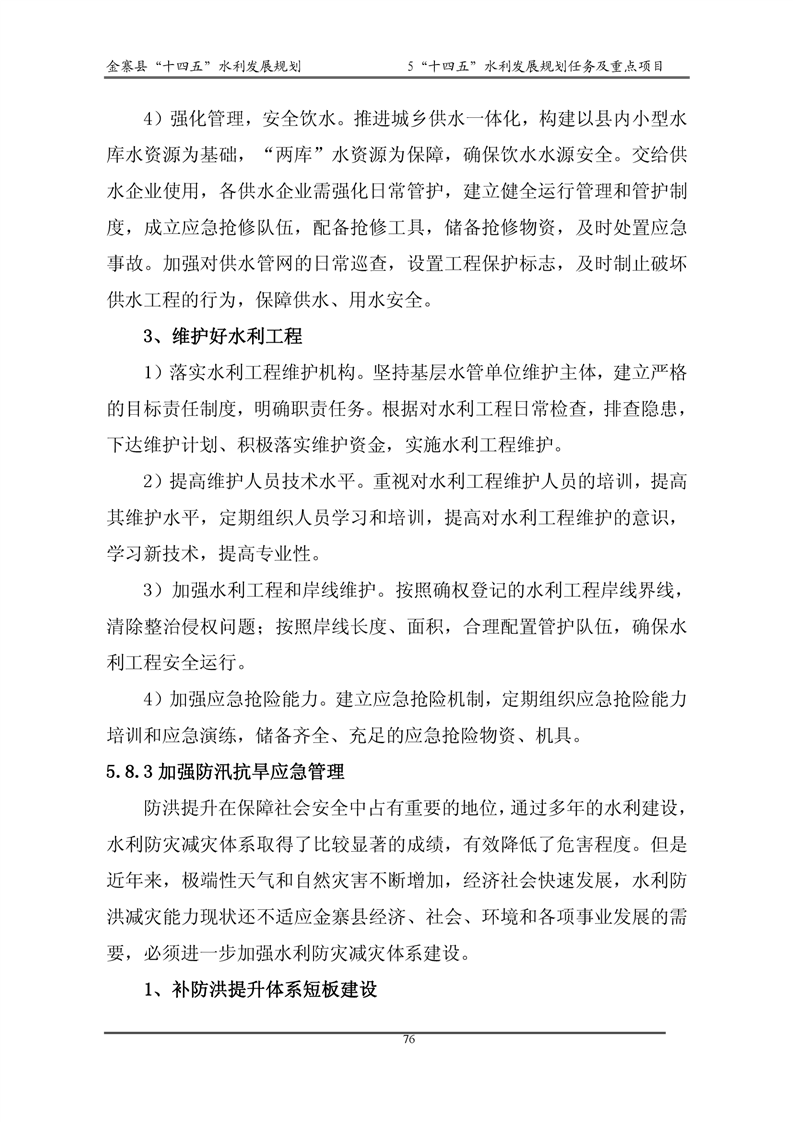 金寨县“十四五”水利发展规划　　　　5“十四五”水利发展规划任务及重点项目

4）强化管理，安全饮水。推进城乡供水一体化，构建以县内小型水库水资源为基础，“两库”水资源为保障，确保饮水水源安全。交给供水企业使用，各供水企业需强化日常管护，建立健全运行管理和管护制度，成立应急抢修队伍，配备抢修工具，储备抢修物资，及时处置应急事故。加强对供水管网的日常巡查，设置工程保护标志，及时制止破坏供水工程的行为，保障供水、用水安全。

3、维护好水利工程

1）落实水利工程维护机构。坚持基层水管单位维护主体，建立严格的目标责任制度，明确职责任务。根据对水利工程日常检查，排查隐患，下达维护计划、积极落实维护资金，实施水利工程维护。

2）提高维护人员技术水平。重视对水利工程维护人员的培训，提高其维护水平，定期组织人员学习和培训，提高对水利工程维护的意识，学习新技术，提高专业性。

3）加强水利工程和岸线维护。按照确权登记的水利工程岸线界线，清除整治侵权问题；按照岸线长度、面积，合理配置管护队伍，确保水利工程安全运行。

4）加强应急抢险能力。建立应急抢险机制，定期组织应急抢险能力培训和应急演练，储备齐全、充足的应急抢险物资、机具。

5.8.3 加强防汛抗旱应急管理

防洪提升在保障社会安全中占有重要的地位，通过多年的水利建设，水利防灾减灾体系取得了比较显著的成绩，有效降低了危害程度。但是近年来，极端性天气和自然灾害不断增加，经济社会快速发展，水利防洪减灾能力现状还不适应金寨县经济、社会、环境和各项事业发展的需要，必须进一步加强水利防灾减灾体系建设。

1、补防洪提升体系短板建设

76